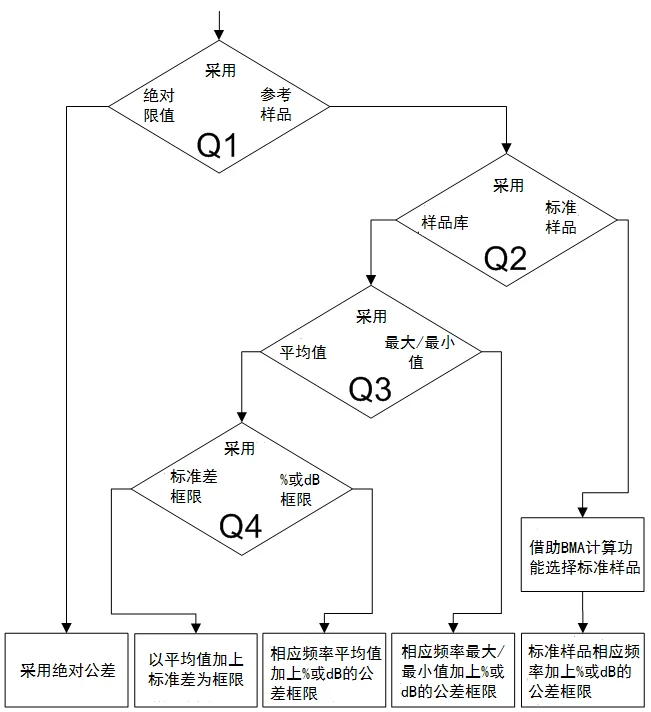 采用
绝对限值
参考样品
Q1

采用
样品库
标准样品
Q2

采用
平均值
最大/最小值
Q3

采用
标准差框限
%或dB框限
Q4

借助BMA计算功能选择标准样品

采用绝对公差

以平均值加上标准差为框限

相应频率平均值加上%或dB的公差框限

相应频率最大/最小值加上%或dB的公差框限

标准样品相应频率加上%或dB的公差框限